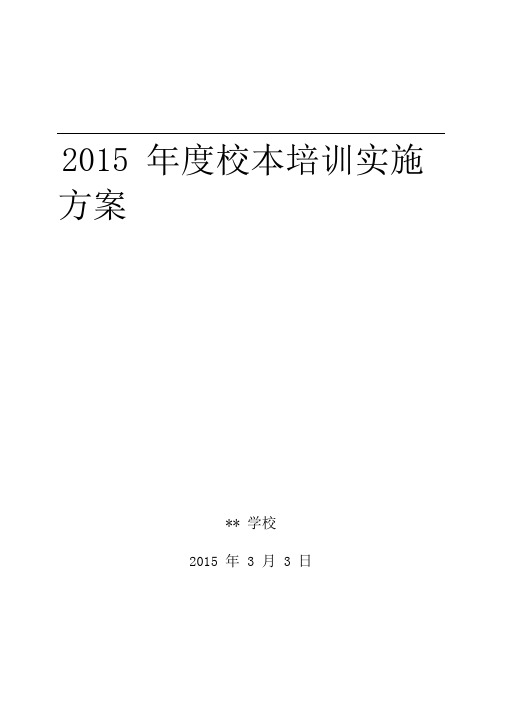 2015 年度校本培训实施方案

** 学校

2015 年 3 月 3 日